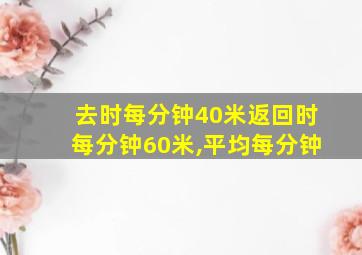 去时每分钟40米返回时每分钟60米,平均每分钟